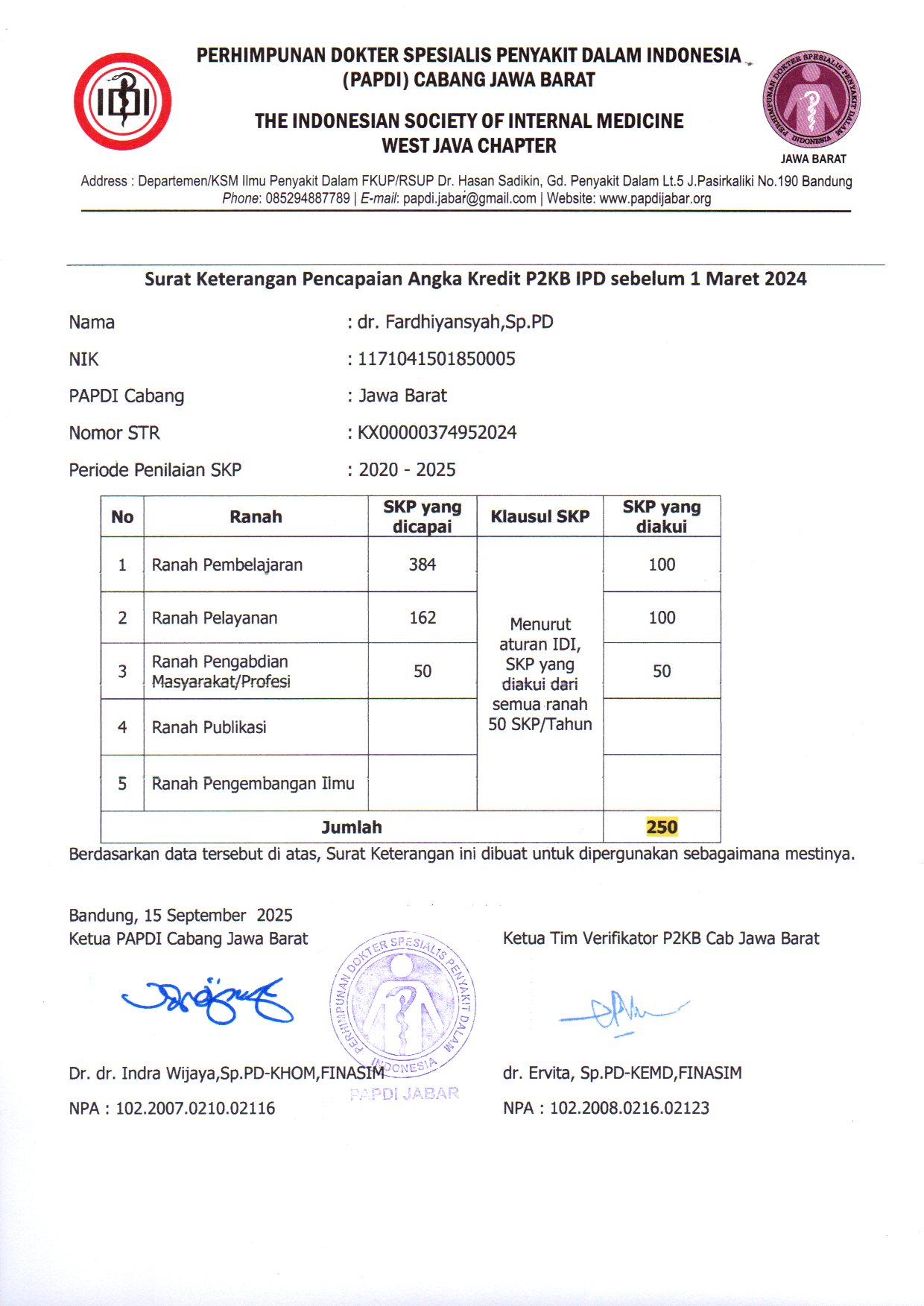 IDI

PERHIMPUNAN DOKTER SPESIALIS PENYAKIT DALAM INDONESIA (PAPDI) CABANG JAWA BARAT

THE INDONESIAN SOCIETY OF INTERNAL MEDICINE WEST JAVA CHAPTER

PERHIMPUNAN DOKTER SPESIALIS PENYAKIT DALAM INDONESIA

JAWA BARAT

Address : Departemen/KSM Ilmu Penyakit Dalam FKUP/RSUP Dr. Hasan Sadikin, Gd. Penyakit Dalam Lt.5 J.Pasirkaliki No.190 Bandung
Phone: 085294887789 | E-mail: papdi.jabar@gmail.com | Website: www.papdijabar.org

Surat Keterangan Pencapaian Angka Kredit P2KB IPD sebelum 1 Maret 2024

Nama : dr. Fardhiyansyah,Sp.PD
NIK : 1171041501850005
PAPDI Cabang : Jawa Barat
Nomor STR : KX00000374952024
Periode Penilaian SKP : 2020 - 2025

| No | Ranah | SKP yang dicapai | Klausul SKP | SKP yang diakui |
|---|---|---|---|---|
| 1 | Ranah Pembelajaran | 384 | Menurut aturan IDI, SKP yang diakui dari semua ranah 50 SKP/Tahun | 100 |
| 2 | Ranah Pelayanan | 162 | | 100 |
| 3 | Ranah Pengabdian Masyarakat/Profesi | 50 | | 50 |
| 4 | Ranah Publikasi | | | |
| 5 | Ranah Pengembangan Ilmu | | | |
| Jumlah | | | | 250 |

Berdasarkan data tersebut di atas, Surat Keterangan ini dibuat untuk dipergunakan sebagaimana mestinya.

Bandung, 15 September 2025
Ketua PAPDI Cabang Jawa Barat

Dr. dr. Indra Wijaya,Sp.PD-KHOM,FINASIM
NPA : 102.2007.0210.02116

PERHIMPUNAN DOKTER SPESIALIS PENYAKIT DALAM INDONESIA
PAPDI JABAR

Ketua Tim Verifikator P2KB Cab Jawa Barat

dr. Ervita, Sp.PD-KEMD,FINASIM
NPA : 102.2008.0216.02123